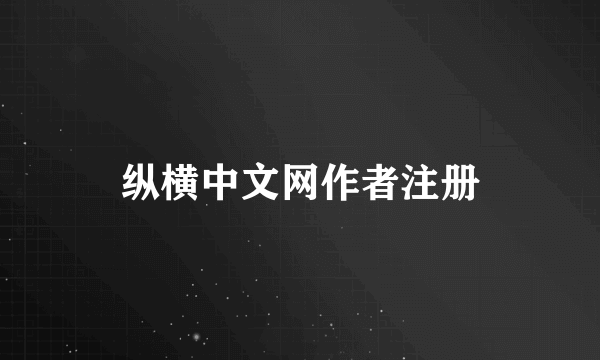 纵横中文网作者注册